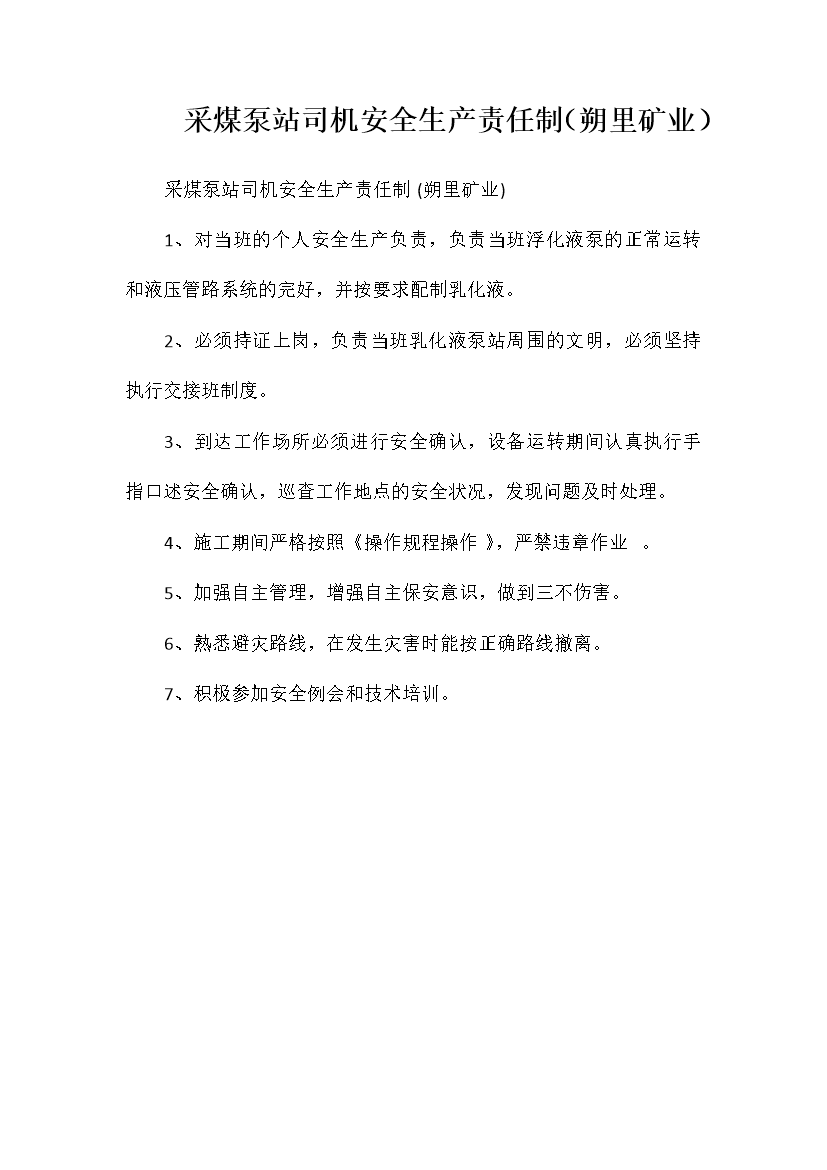 采煤泵站司机安全生产责任制(朔里矿业)

采煤泵站司机安全生产责任制(朔里矿业)

1、对当班的个人安全生产负责，负责当班浮化液泵的正常运转和液压管路系统的完好，并按要求配制乳化液。

2、必须持证上岗，负责当班乳化液泵站周围的文明，必须坚持执行交接班制度。

3、到达工作场所必须进行安全确认，设备运转期间认真执行手指口述安全确认，巡查工作地点的安全状况，发现问题及时处理。

4、施工期间严格按照《操作规程操作》，严禁违章作业。

5、加强自主管理，增强自主保安意识，做到三不伤害。

6、熟悉避灾路线，在发生灾害时能按正确路线撤离。

7、积极参加安全例会和技术培训。